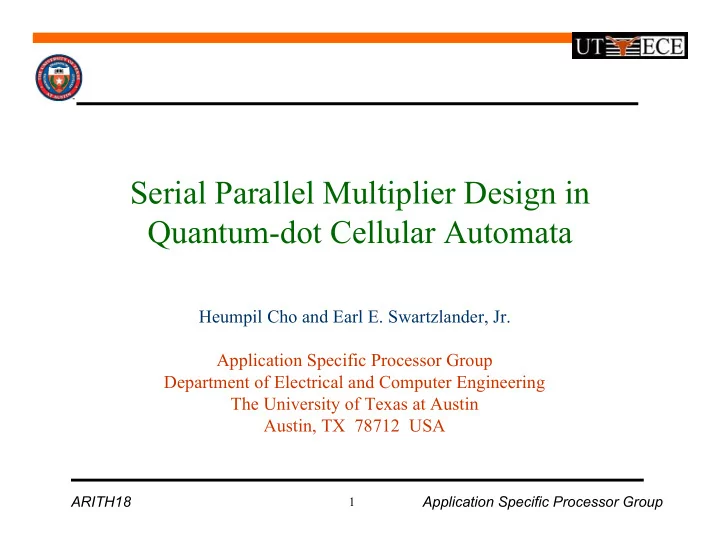 UT ECE

Serial Parallel Multiplier Design in Quantum-dot Cellular Automata

Heumpil Cho and Earl E. Swartzlander, Jr.

Application Specific Processor Group
Department of Electrical and Computer Engineering
The University of Texas at Austin
Austin, TX 78712 USA

ARITH18

1

Application Specific Processor Group